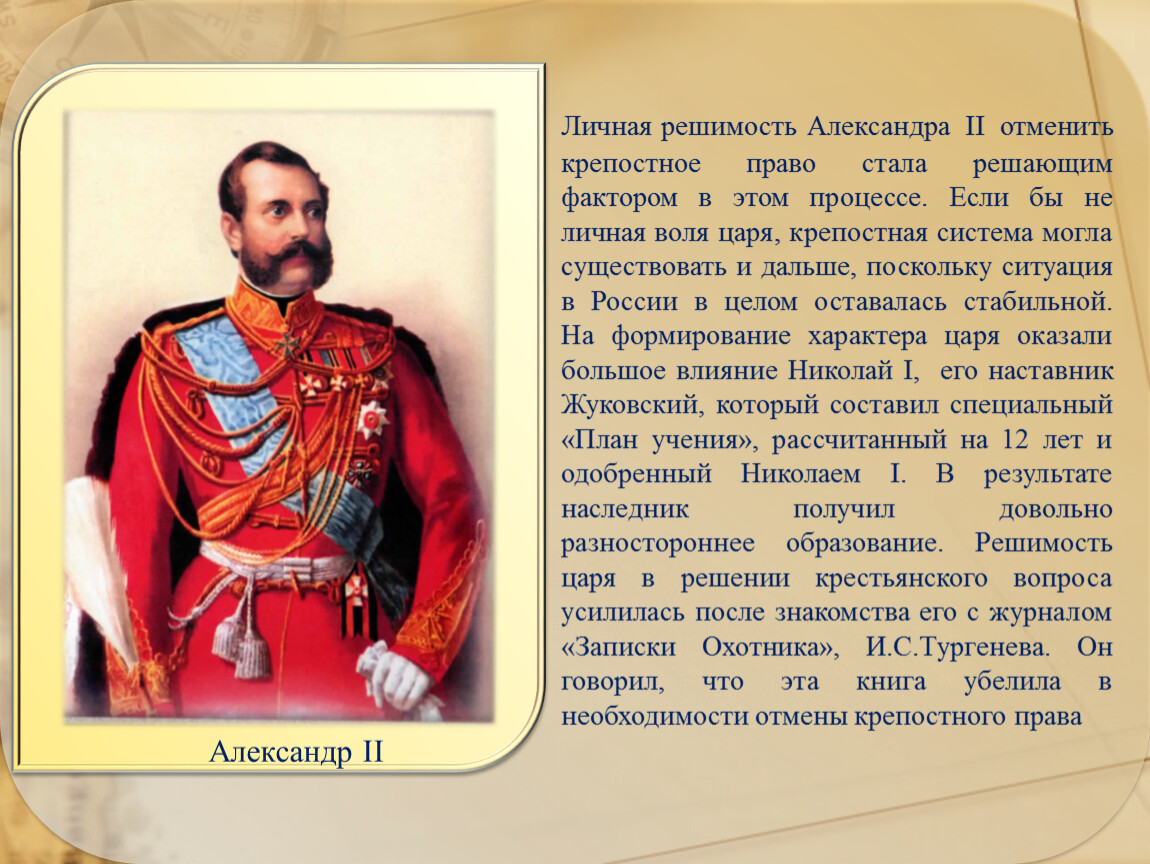 Личная решимость Александра II отменить крепостное право стала решающим фактором в этом процессе. Если бы не личная воля царя, крепостная система могла существовать и дальше, поскольку ситуация в России в целом оставалась стабильной. На формирование характера царя оказали большое влияние Николай I, его наставник Жуковский, который составил специальный «План учения», рассчитанный на 12 лет и одобренный Николаем I. В результате наследник получил довольно разностороннее образование. Решимость царя в решении крестьянского вопроса усилилась после знакомства его с журналом «Записки Охотника», И.С.Тургенева. Он говорил, что эта книга убелила в необходимости отмены крепостного права

Александр II